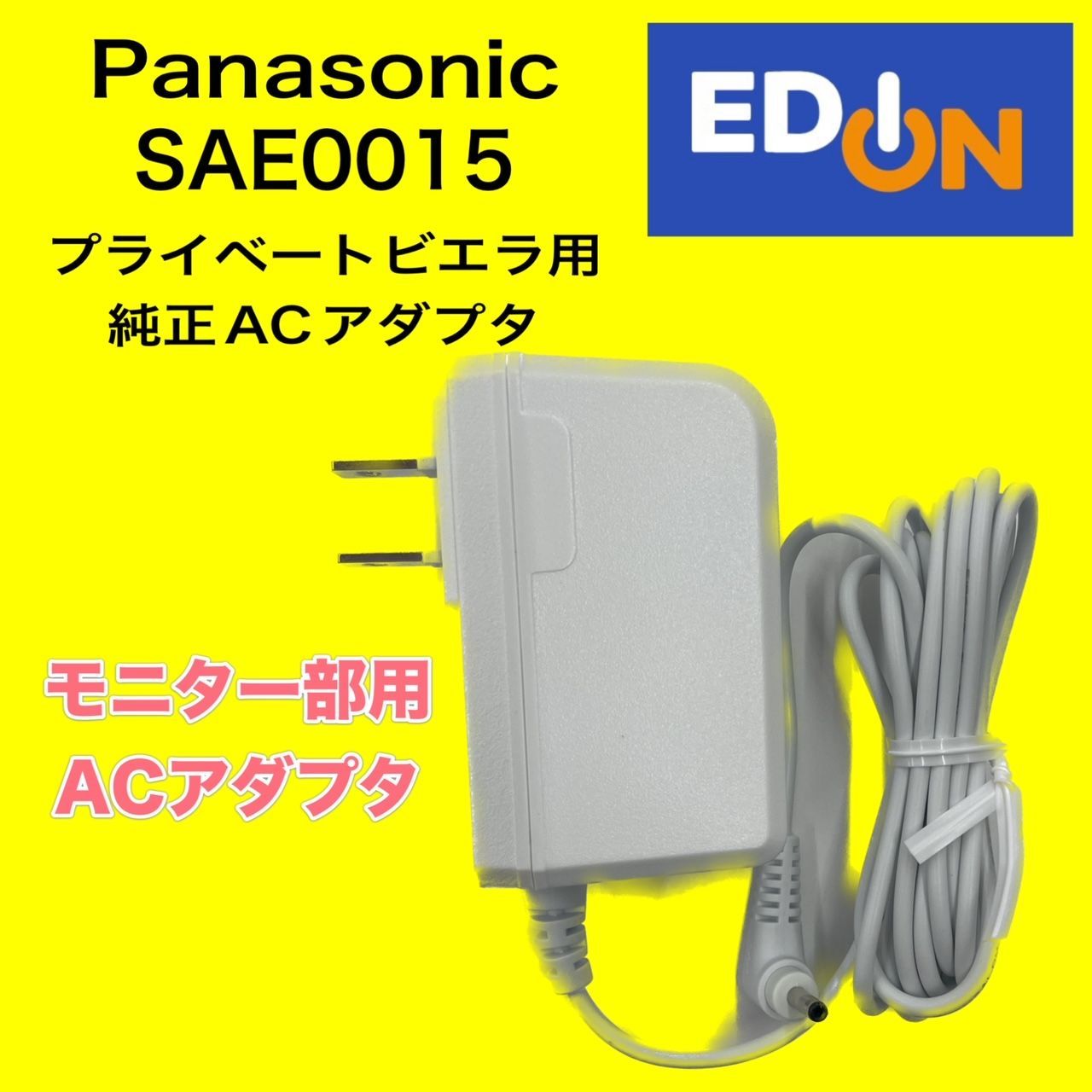 Panasonic
SAE0015
プライベートビエラ用
純正ACアダプタ

EDION

モニター部用
ACアダプタ